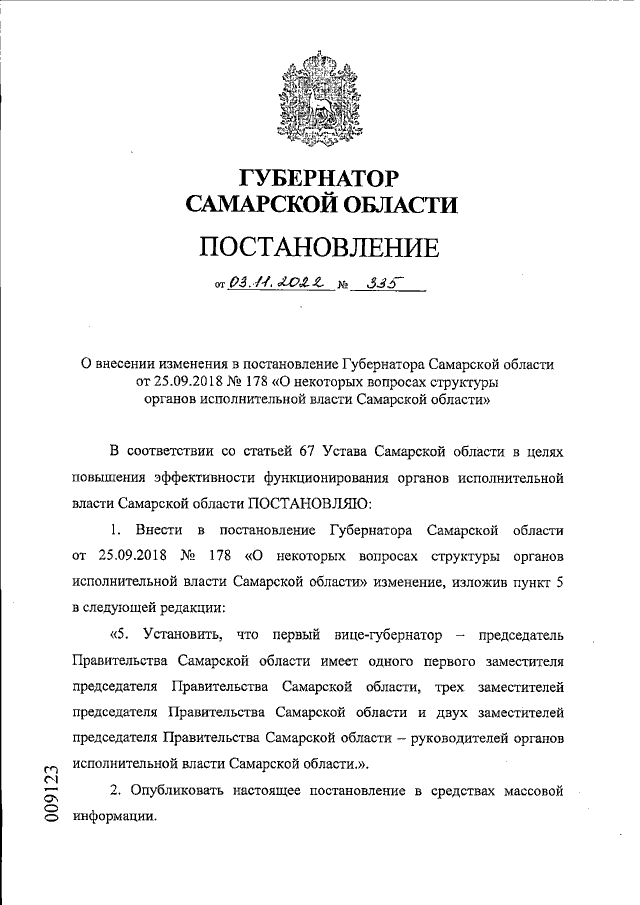 ГУБЕРНАТОР
САМАРСКОЙ ОБЛАСТИ

ПОСТАНОВЛЕНИЕ

от 03.11.2022 № 335

О внесении изменения в постановление Губернатора Самарской области от 25.09.2018 № 178 «О некоторых вопросах структуры органов исполнительной власти Самарской области»

В соответствии со статьей 67 Устава Самарской области в целях повышения эффективности функционирования органов исполнительной власти Самарской области ПОСТАНОВЛЯЮ:

1. Внести в постановление Губернатора Самарской области от 25.09.2018 № 178 «О некоторых вопросах структуры органов исполнительной власти Самарской области» изменение, изложив пункт 5 в следующей редакции:

«5. Установить, что первый вице-губернатор – председатель Правительства Самарской области имеет одного первого заместителя председателя Правительства Самарской области, трех заместителей председателя Правительства Самарской области и двух заместителей председателя Правительства Самарской области – руководителей органов исполнительной власти Самарской области.».

2. Опубликовать настоящее постановление в средствах массовой информации.

009123